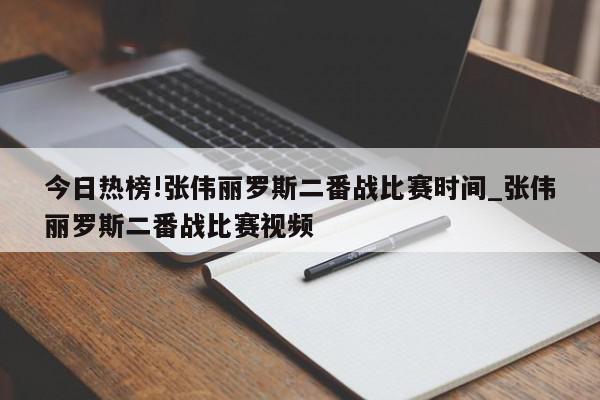 今日热榜!张伟丽罗斯二番战比赛时间_张伟丽罗斯二番战比赛视频